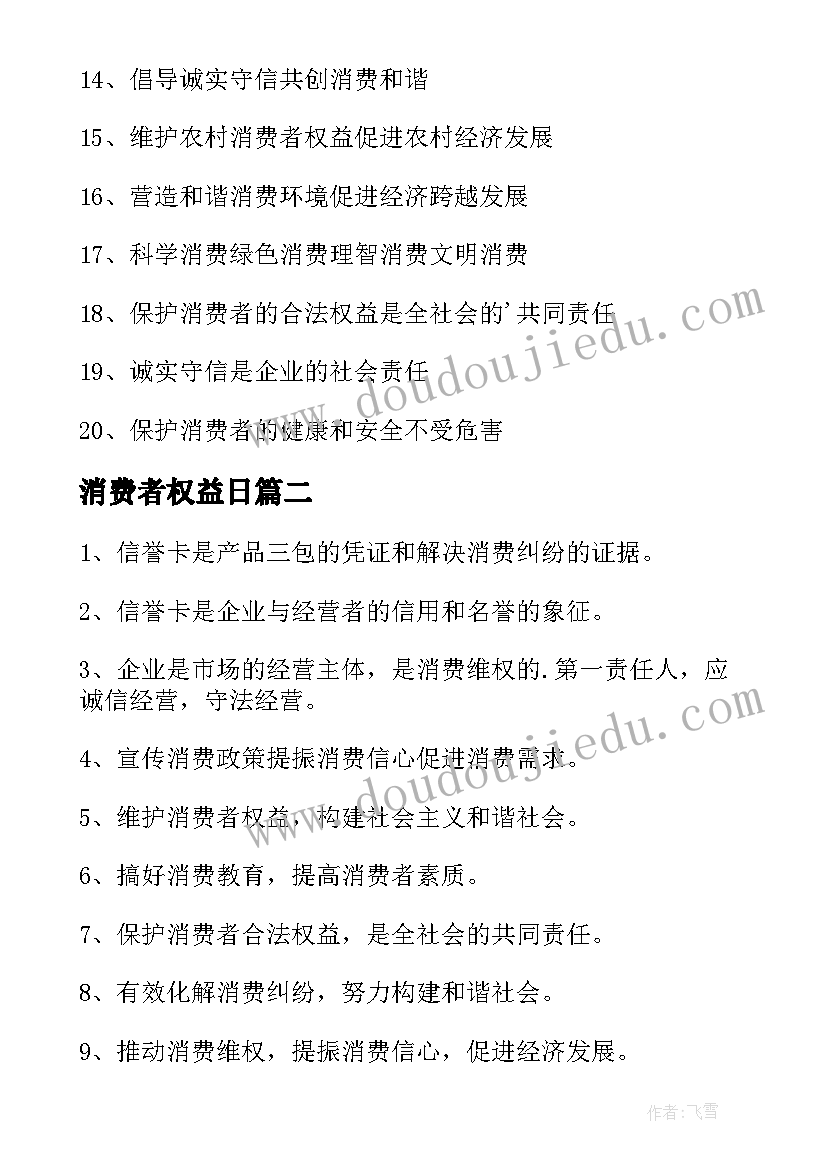 14、倡导诚实守信共创消费和谐

15、维护农村消费者权益促进农村经济发展

16、营造和谐消费环境促进经济跨越发展

17、科学消费绿色消费理智消费文明消费

18、保护消费者的合法权益是全社会的'共同责任

19、诚实守信是企业的社会责任

20、保护消费者的健康和安全不受危害

消费者权益日篇二

1、信誉卡是产品三包的凭证和解决消费纠纷的证据。

2、信誉卡是企业与经营者的信用和名誉的象征。

3、企业是市场的经营主体，是消费维权的.第一责任人，应诚信经营，守法经营。

4、宣传消费政策提振消费信心促进消费需求。

5、维护消费者权益，构建社会主义和谐社会。

6、搞好消费教育，提高消费者素质。

7、保护消费者合法权益，是全社会的共同责任。

8、有效化解消费纠纷，努力构建和谐社会。

9、推动消费维权，提振消费信心，促进经济发展。

doudoujiedu.com

doudoujiedu.com

作者：飞雪